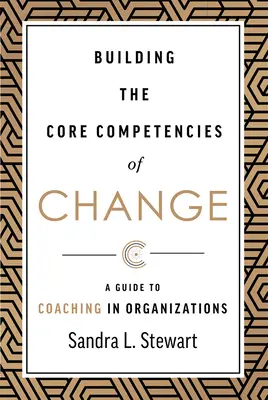 BUILDING
THE
CORE COMPETENCIES
of
CHANGE

A GUIDE TO
COACHING IN ORGANIZATIONS

Sandra L. Stewart